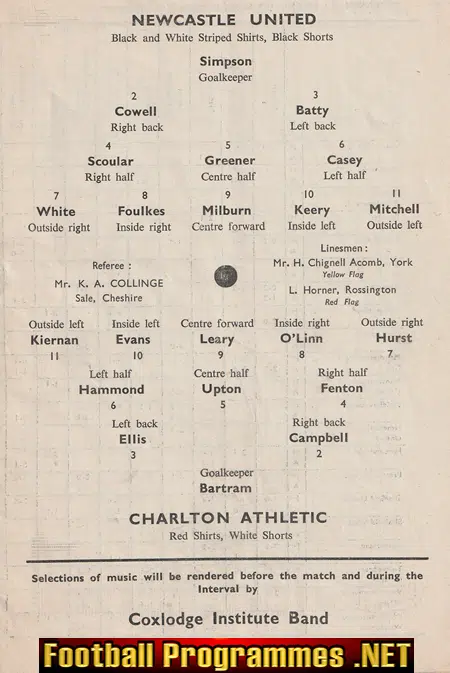 NEWCASTLE UNITED
Black and White Striped Shirts, Black Shorts

Simpson
Goalkeeper

2
Cowell
Right back

3
Batty
Left back

4
Scoular
Right half

5
Greener
Centre half

6
Casey
Left half

7
White
Outside right

8
Foulkes
Inside right

9
Milburn
Centre forward

10
Keery
Inside left

11
Mitchell
Outside left

Referee :
Mr. K. A. COLLINGE
Sale, Cheshire

Linesmen :
Mr. H. Chignell Acomb, York
Yellow Flag
L. Horner, Rossington
Red Flag

Outside left
Kiernan
11

Inside left
Evans
10

Centre forward
Leary
9

Inside right
O'Linn
8

Outside right
Hurst
7

Left half
Hammond
6

Centre half
Upton
5

Right half
Fenton
4

Left back
Ellis
3

Right back
Campbell
2

Goalkeeper
Bartram

CHARLTON ATHLETIC
Red Shirts, White Shorts

Selections of music will be rendered before the match and during the Interval by

Coxlodge Institute Band

Football Programmes .NET